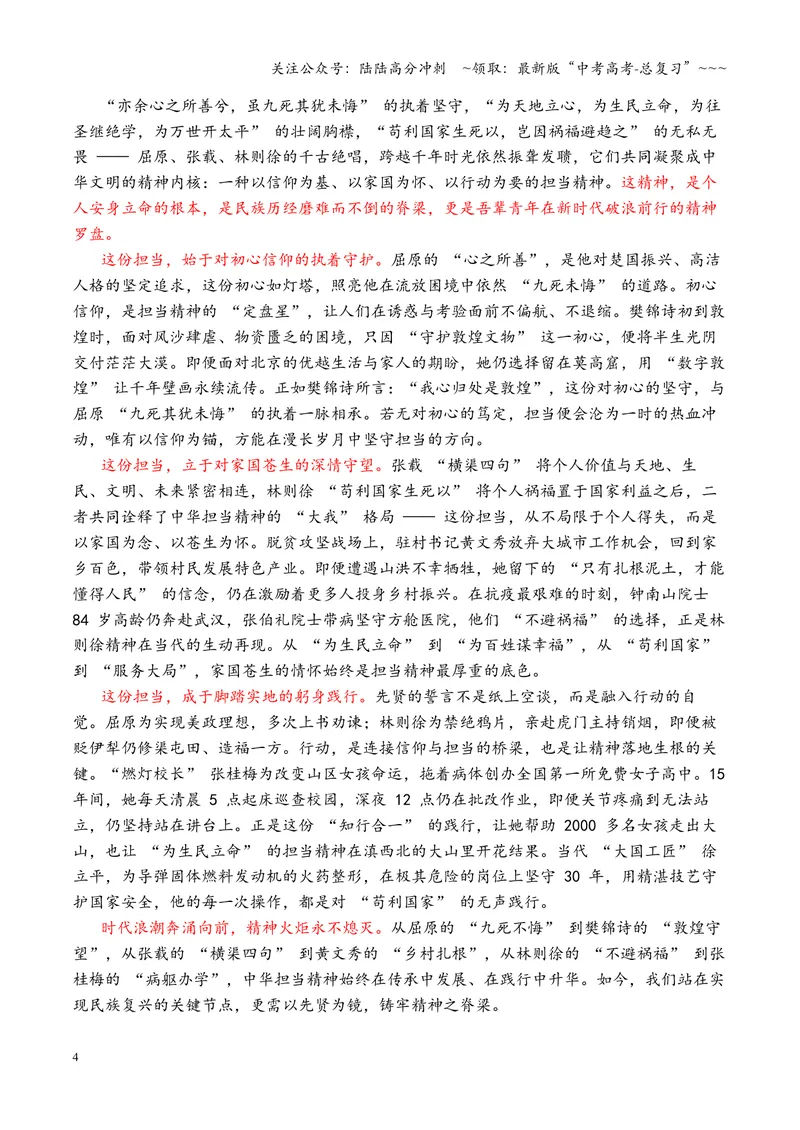 关注公众号：陆陆高分冲刺 ~领取：最新版“中考高考-总复习”~~~

“亦余心之所善兮，虽九死其犹未悔”的执着坚守，“为天地立心，为生民立命，为往圣继绝学，为万世开太平”的壮阔胸襟，“苟利国家生死以，岂因祸福避趋之”的无私无畏——屈原、张载、林则徐的千古绝唱，跨越千年时光依然振聋发聩，它们共同凝聚成中华文明的精神内核：一种以信仰为基、以家国为怀、以行动为要的担当精神。这精神，是个人安身立命的根本，是民族历经磨难而不倒的脊梁，更是吾辈青年在新时代破浪前行的精神罗盘。

这份担当，始于对初心信仰的执着守护。屈原的“心之所善”，是他对楚国振兴、高洁人格的坚定追求，这份初心如灯塔，照亮他在流放困境中依然“九死未悔”的道路。初心信仰，是担当精神的“定盘星”，让人们在诱惑与考验面前不偏航、不退缩。樊锦诗初到敦煌时，面对风沙肆虐、物资匮乏的困境，只因“守护敦煌文物”这一初心，便将半生光阴交付茫茫大漠。即便面对北京的优越生活与家人的期盼，她仍选择留在莫高窟，用“数字敦煌”让千年壁画永续流传。正如樊锦诗所言：“我心归处是敦煌”，这份对初心的坚守，与屈原“九死其犹未悔”的执着一脉相承。若无对初心的笃定，担当便会沦为一时的热血冲动，唯有以信仰为锚，方能在漫长岁月中坚守担当的方向。

这份担当，立于对家国苍生的深情守望。张载“横渠四句”将个人价值与天地、生民、文明、未来紧密相连，林则徐“苟利国家生死以”将个人祸福置于国家利益之后，二者共同诠释了中华担当精神的“大我”格局——这份担当，从不局限于个人得失，而是以家国为念、以苍生为怀。脱贫攻坚战场上，驻村书记黄文秀放弃大城市工作机会，回到家乡百色，带领村民发展特色产业。即便遭遇山洪不幸牺牲，她留下的“只有扎根泥土，才能懂得人民”的信念，仍在激励着更多人投身乡村振兴。在抗疫最艰难的时刻，钟南山院士84岁高龄仍奔赴武汉，张伯礼院士带病坚守方舱医院，他们“不避祸福”的选择，正是林则徐精神在当代的生动再现。从“为生民立命”到“为百姓谋幸福”，从“苟利国家”到“服务大局”，家国苍生的情怀始终是担当精神最厚重的底色。

这份担当，成于脚踏实地的躬身践行。先贤的誓言不是纸上空谈，而是融入行动的自觉。屈原为实现美政理想，多次上书劝谏；林则徐为禁绝鸦片，亲赴虎门主持销烟，即便被贬伊犁仍修渠屯田、造福一方。行动，是连接信仰与担当的桥梁，也是让精神落地生根的关键。“燃灯校长”张桂梅为改变山区女孩命运，拖着病体创办全国第一所免费女子高中。15年间，她每天清晨5点起床巡查校园，深夜12点仍在批改作业，即便关节疼痛到无法站立，仍坚持站在讲台上。正是这份“知行合一”的践行，让她帮助2000多名女孩走出大山，也让“为生民立命”的担当精神在滇西北的大山里开花结果。当代“大国工匠”徐立平，为导弹固体燃料发动机的火药整形，在极其危险的岗位上坚守30年，用精湛技艺守护国家安全，他的每一次操作，都是对“苟利国家”的无声践行。

时代浪潮奔涌向前，精神火炬永不熄灭。从屈原的“九死不悔”到樊锦诗的“敦煌守望”，从张载的“横渠四句”到黄文秀的“乡村扎根”，从林则徐的“不避祸福”到张桂梅的“病躯办学”，中华担当精神始终在传承中发展、在践行中升华。如今，我们站在实现民族复兴的关键节点，更需以先贤为镜，铸牢精神之脊梁。

4